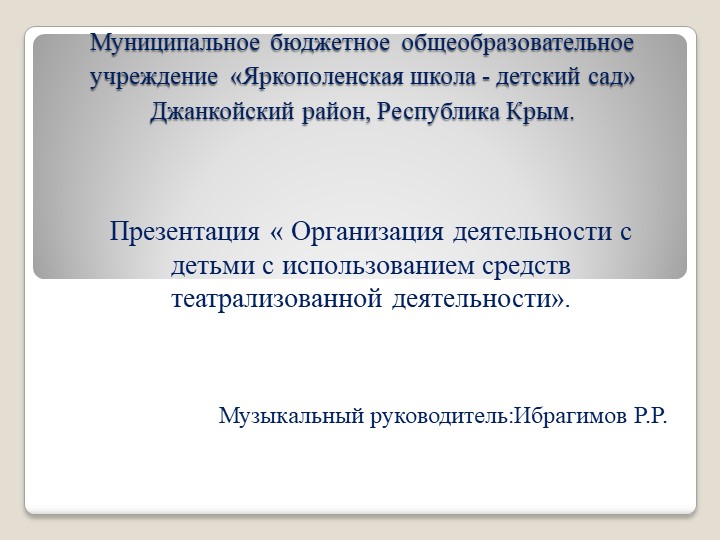 Муниципальное бюджетное общеобразовательное учреждение «Яркополенская школа - детский сад» Джанкойский район, Республика Крым.

Презентация « Организация деятельности с детьми с использованием средств театрализованной деятельности».

Музыкальный руководитель:Ибрагимов Р.Р.